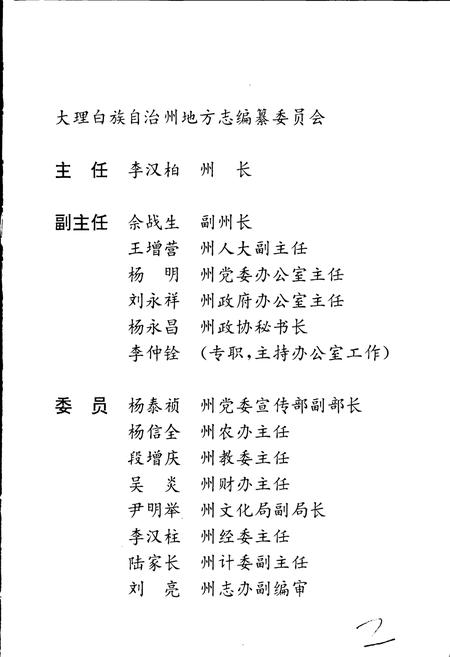 大理白族自治州地方志编纂委员会

主　任　李汉柏　州　长

副主任　余战生　副州长
王增营　州人大副主任
杨　明　州党委办公室主任
刘永祥　州政府办公室主任
杨永昌　州政协秘书长
李仲铨　（专职，主持办公室工作）

委　员　杨泰祯　州党委宣传部副部长
杨信全　州农办主任
段增庆　州教委主任
吴　炎　州财办主任
尹明举　州文化局副局长
李汉柱　州经委主任
陆家长　州计委副主任
刘　亮　州志办副编审

2